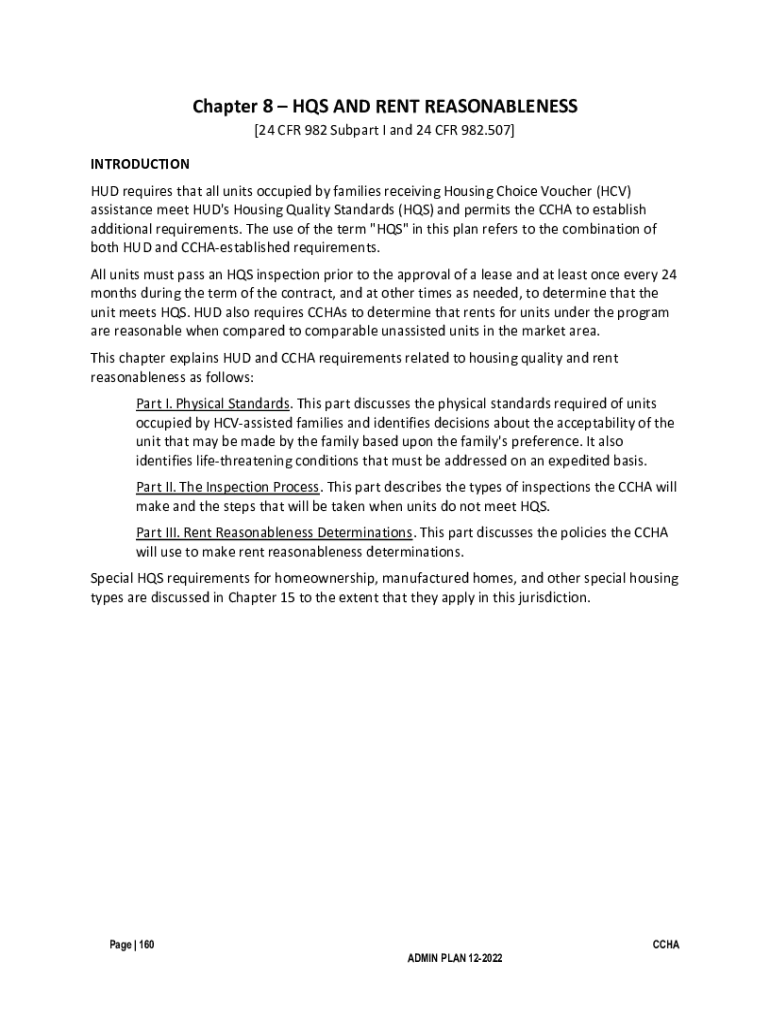 Chapter 8 – HQS AND RENT REASONABLENESS
[24 CFR 982 Subpart I and 24 CFR 982.507]

INTRODUCTION

HUD requires that all units occupied by families receiving Housing Choice Voucher (HCV) assistance meet HUD's Housing Quality Standards (HQS) and permits the CCHA to establish additional requirements. The use of the term "HQS" in this plan refers to the combination of both HUD and CCHA-established requirements.

All units must pass an HQS inspection prior to the approval of a lease and at least once every 24 months during the term of the contract, and at other times as needed, to determine that the unit meets HQS. HUD also requires CCHAs to determine that rents for units under the program are reasonable when compared to comparable unassisted units in the market area.

This chapter explains HUD and CCHA requirements related to housing quality and rent reasonableness as follows:

Part I. Physical Standards. This part discusses the physical standards required of units occupied by HCV-assisted families and identifies decisions about the acceptability of the unit that may be made by the family based upon the family's preference. It also identifies life-threatening conditions that must be addressed on an expedited basis.

Part II. The Inspection Process. This part describes the types of inspections the CCHA will make and the steps that will be taken when units do not meet HQS.

Part III. Rent Reasonableness Determinations. This part discusses the policies the CCHA will use to make rent reasonableness determinations.

Special HQS requirements for homeownership, manufactured homes, and other special housing types are discussed in Chapter 15 to the extent that they apply in this jurisdiction.

Page | 160

CCHA

ADMIN PLAN 12-2022